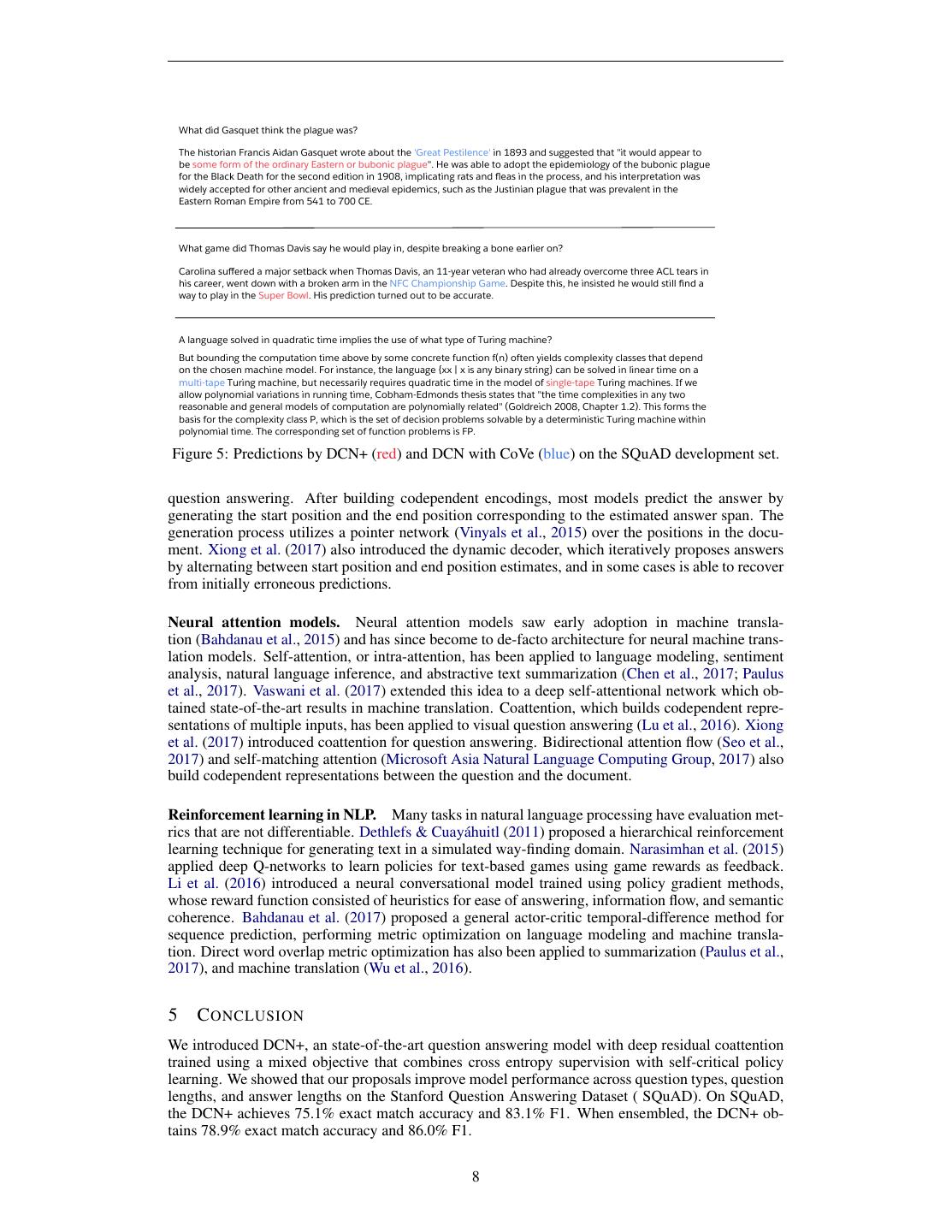 What did Gasquet think the plague was?

The historian Francis Aidan Gasquet wrote about the 'Great Pestilence' in 1893 and suggested that "it would appear to be some form of the ordinary Eastern or bubonic plague". He was able to adopt the epidemiology of the bubonic plague for the Black Death for the second edition in 1908, implicating rats and fleas in the process, and his interpretation was widely accepted for other ancient and medieval epidemics, such as the Justinian plague that was prevalent in the Eastern Roman Empire from 541 to 700 CE.

What game did Thomas Davis say he would play in, despite breaking a bone earlier on?

Carolina suffered a major setback when Thomas Davis, an 11-year veteran who had already overcome three ACL tears in his career, went down with a broken arm in the NFC Championship Game. Despite this, he insisted he would still find a way to play in the Super Bowl. His prediction turned out to be accurate.

A language solved in quadratic time implies the use of what type of Turing machine?

But bounding the computation time above by some concrete function f(n) often yields complexity classes that depend on the chosen machine model. For instance, the language {xx | x is any binary string} can be solved in linear time on a multi-tape Turing machine, but necessarily requires quadratic time in the model of single-tape Turing machines. If we allow polynomial variations in running time, Cobham-Edmonds thesis states that "the time complexities in any two reasonable and general models of computation are polynomially related" (Goldreich 2008, Chapter 1.2). This forms the basis for the complexity class P, which is the set of decision problems solvable by a deterministic Turing machine within polynomial time. The corresponding set of function problems is FP.

Figure 5: Predictions by DCN+ (red) and DCN with CoVe (blue) on the SQuAD development set.

question answering. After building codependent encodings, most models predict the answer by generating the start position and the end position corresponding to the estimated answer span. The generation process utilizes a pointer network (Vinyals et al., 2015) over the positions in the document. Xiong et al. (2017) also introduced the dynamic decoder, which iteratively proposes answers by alternating between start position and end position estimates, and in some cases is able to recover from initially erroneous predictions.

**Neural attention models.** Neural attention models saw early adoption in machine translation (Bahdanau et al., 2015) and has since become to de-facto architecture for neural machine translation models. Self-attention, or intra-attention, has been applied to language modeling, sentiment analysis, natural language inference, and abstractive text summarization (Chen et al., 2017; Paulus et al., 2017). Vaswani et al. (2017) extended this idea to a deep self-attentional network which obtained state-of-the-art results in machine translation. Coattention, which builds codependent representations of multiple inputs, has been applied to visual question answering (Lu et al., 2016). Xiong et al. (2017) introduced coattention for question answering. Bidirectional attention flow (Seo et al., 2017) and self-matching attention (Microsoft Asia Natural Language Computing Group, 2017) also build codependent representations between the question and the document.

**Reinforcement learning in NLP.** Many tasks in natural language processing have evaluation metrics that are not differentiable. Dethlefs & Cuayáhuitl (2011) proposed a hierarchical reinforcement learning technique for generating text in a simulated way-finding domain. Narasimhan et al. (2015) applied deep Q-networks to learn policies for text-based games using game rewards as feedback. Li et al. (2016) introduced a neural conversational model trained using policy gradient methods, whose reward function consisted of heuristics for ease of answering, information flow, and semantic coherence. Bahdanau et al. (2017) proposed a general actor-critic temporal-difference method for sequence prediction, performing metric optimization on language modeling and machine translation. Direct word overlap metric optimization has also been applied to summarization (Paulus et al., 2017), and machine translation (Wu et al., 2016).

5 CONCLUSION

We introduced DCN+, an state-of-the-art question answering model with deep residual coattention trained using a mixed objective that combines cross entropy supervision with self-critical policy learning. We showed that our proposals improve model performance across question types, question lengths, and answer lengths on the Stanford Question Answering Dataset ( SQuAD). On SQuAD, the DCN+ achieves 75.1% exact match accuracy and 83.1% F1. When ensembled, the DCN+ obtains 78.9% exact match accuracy and 86.0% F1.

8